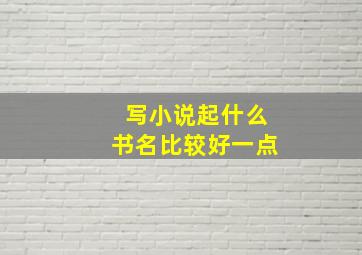 写小说起什么
书名比较好一点